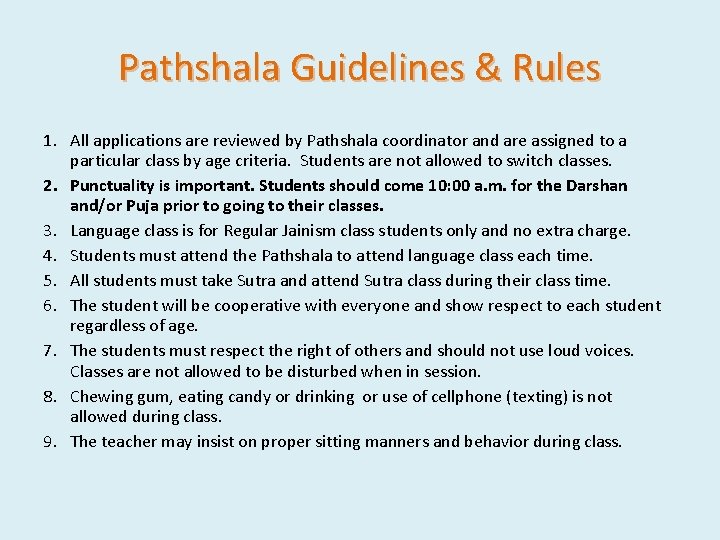 Pathshala Guidelines & Rules

1. All applications are reviewed by Pathshala coordinator and are assigned to a particular class by age criteria. Students are not allowed to switch classes.
2. Punctuality is important. Students should come 10:00 a.m. for the Darshan and/or Puja prior to going to their classes.
3. Language class is for Regular Jainism class students only and no extra charge.
4. Students must attend the Pathshala to attend language class each time.
5. All students must take Sutra and attend Sutra class during their class time.
6. The student will be cooperative with everyone and show respect to each student regardless of age.
7. The students must respect the right of others and should not use loud voices. Classes are not allowed to be disturbed when in session.
8. Chewing gum, eating candy or drinking or use of cellphone (texting) is not allowed during class.
9. The teacher may insist on proper sitting manners and behavior during class.